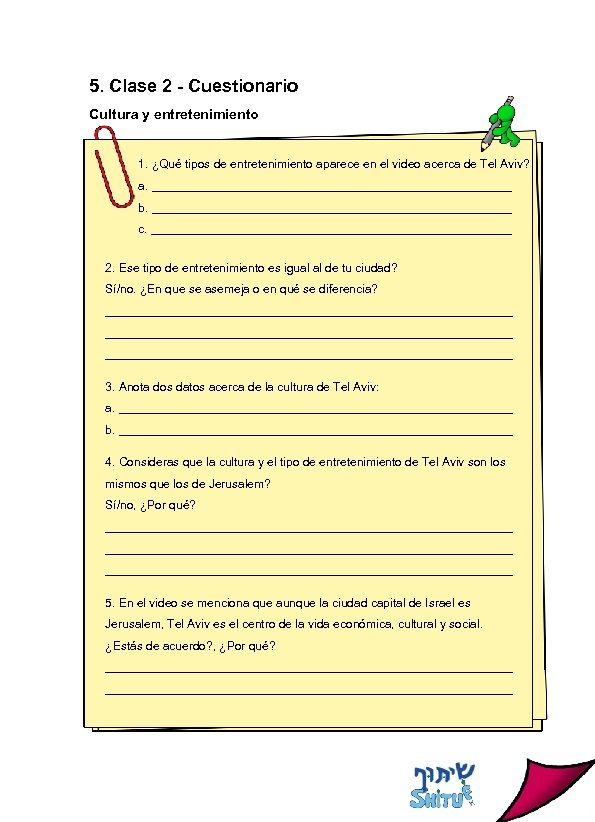 5. Clase 2 - Cuestionario

Cultura y entretenimiento

1. ¿Qué tipos de entretenimiento aparece en el video acerca de Tel Aviv?
a. ___
b. ___
c. ___

2. Ese tipo de entretenimiento es igual al de tu ciudad?
Sí/no. ¿En que se asemeja o en qué se diferencia?

3. Anota dos datos acerca de la cultura de Tel Aviv:
a. ___
b. ___

4. Consideras que la cultura y el tipo de entretenimiento de Tel Aviv son los mismos que los de Jerusalem?
Sí/no, ¿Por qué?

5. En el video se menciona que aunque la ciudad capital de Israel es Jerusalem, Tel Aviv es el centro de la vida económica, cultural y social.
¿Estás de acuerdo?, ¿Por qué?

שיתוף
SHITUF